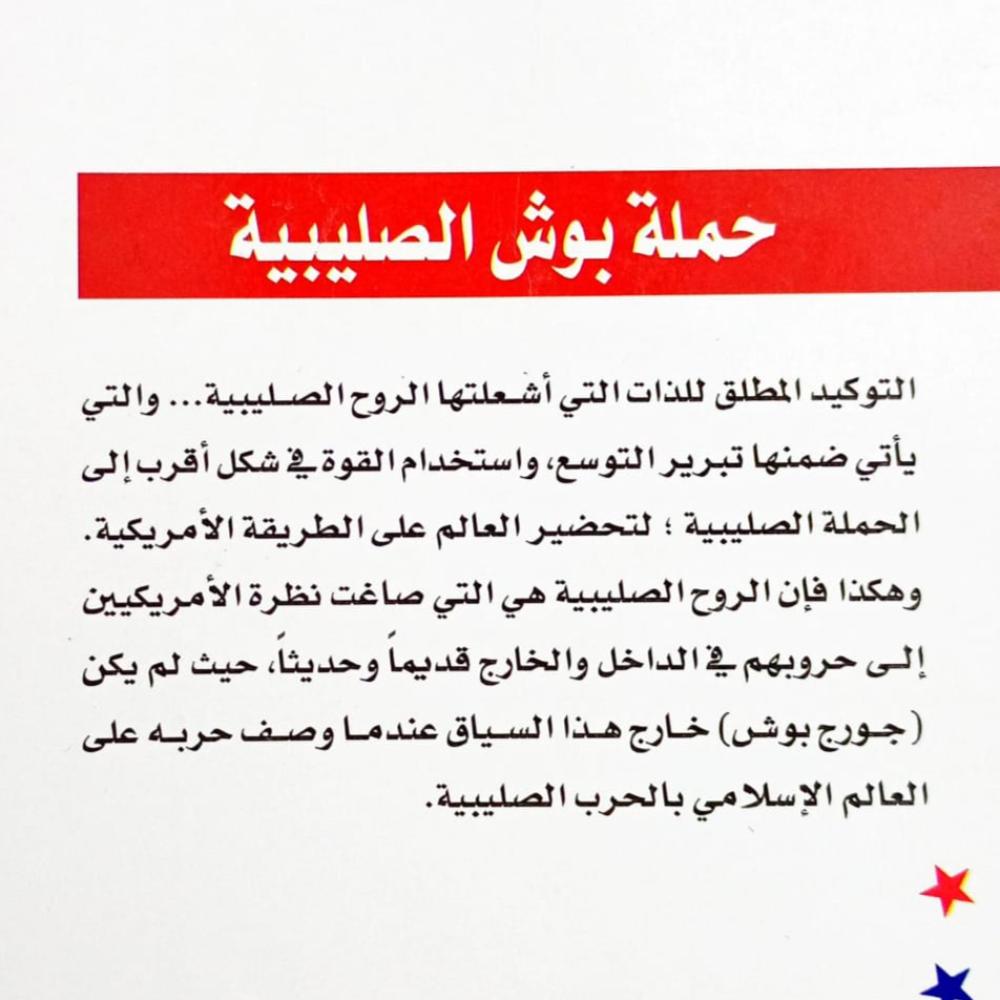 حملة بوش الصليبية

التوكيد المطلق للذات التي أشعلتها الروح الصليبية... والتي يأتي ضمنها تبرير التوسع، واستخدام القوة في شكل أقرب إلى الحملة الصليبية ؛ لتحضير العالم على الطريقة الأمريكية. وهكذا فإن الروح الصليبية هي التي صاغت نظرة الأمريكيين إلى حروبهم في الداخل والخارج قديماً وحديثاً، حيث لم يكن (جورج بوش) خارج هذا السياق عندما وصف حربه على العالم الإسلامي بالحرب الصليبية.